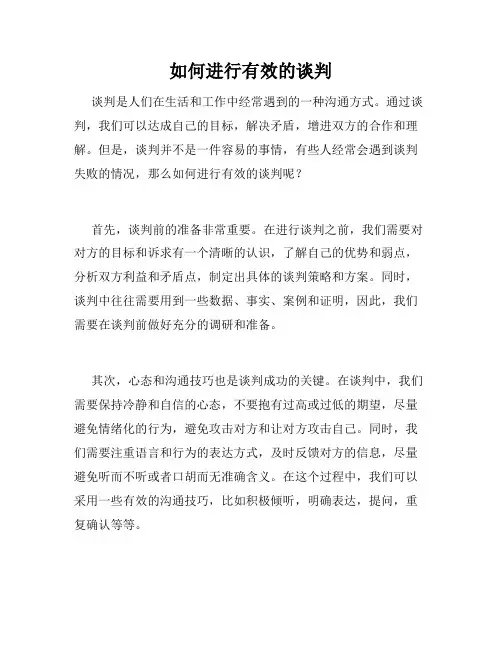 如何进行有效的谈判

谈判是人们在生活和工作中经常遇到的一种沟通方式。通过谈判，我们可以达成自己的目标，解决矛盾，增进双方的合作和理解。但是，谈判并不是一件容易的事情，有些人经常会遇到谈判失败的情况，那么如何进行有效的谈判呢？

首先，谈判前的准备非常重要。在进行谈判之前，我们需要对对方的目标和诉求有一个清晰的认识，了解自己的优势和弱点，分析双方利益和矛盾点，制定出具体的谈判策略和方案。同时，谈判中往往需要用到一些数据、事实、案例和证明，因此，我们需要在谈判前做好充分的调研和准备。

其次，心态和沟通技巧也是谈判成功的关键。在谈判中，我们需要保持冷静和自信的心态，不要抱有过高或过低的期望，尽量避免情绪化的行为，避免攻击对方和让对方攻击自己。同时，我们需要注重语言和行为的表达方式，及时反馈对方的信息，尽量避免听而不听或者口胡而无准确含义。在这个过程中，我们可以采用一些有效的沟通技巧，比如积极倾听，明确表达，提问，重复确认等等。